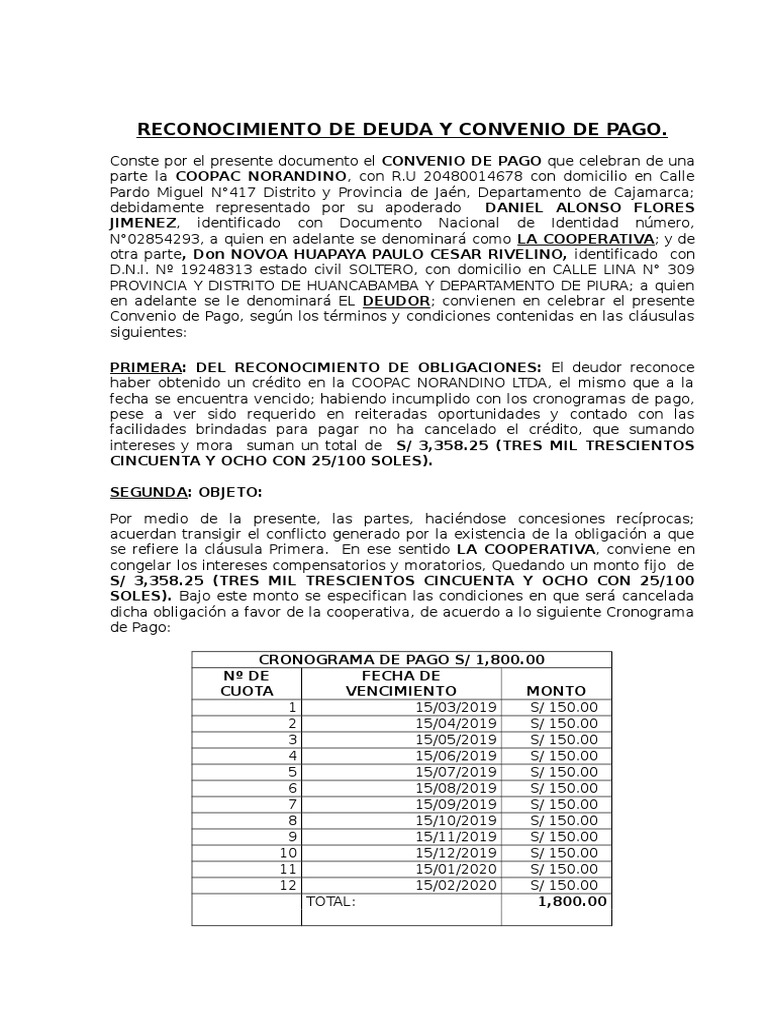 RECONOCIMIENTO DE DEUDA Y CONVENIO DE PAGO.

Conste por el presente documento el CONVENIO DE PAGO que celebran de una parte la COOPAC NORANDINO, con R.U 20480014678 con domicilio en Calle Pardo Miguel N°417 Distrito y Provincia de Jaén, Departamento de Cajamarca; debidamente representado por su apoderado DANIEL ALONSO FLORES JIMENEZ, identificado con Documento Nacional de Identidad número, N°02854293, a quien en adelante se denominará como LA COOPERATIVA; y de otra parte, Don NOVOA HUAPAYA PAULO CESAR RIVELINO, identificado con D.N.I. Nº 19248313 estado civil SOLTERO, con domicilio en CALLE LINA N° 309 PROVINCIA Y DISTRITO DE HUANCABAMBA Y DEPARTAMENTO DE PIURA; a quien en adelante se le denominará EL DEUDOR; convienen en celebrar el presente Convenio de Pago, según los términos y condiciones contenidas en las cláusulas siguientes:

PRIMERA: DEL RECONOCIMIENTO DE OBLIGACIONES: El deudor reconoce haber obtenido un crédito en la COOPAC NORANDINO LTDA, el mismo que a la fecha se encuentra vencido; habiendo incumplido con los cronogramas de pago, pese a ver sido requerido en reiteradas oportunidades y contado con las facilidades brindadas para pagar no ha cancelado el crédito, que sumando intereses y mora suman un total de S/ 3,358.25 (TRES MIL TRESCIENTOS CINCUENTA Y OCHO CON 25/100 SOLES).

SEGUNDA: OBJETO:

Por medio de la presente, las partes, haciéndose concesiones recíprocas; acuerdan transigir el conflicto generado por la existencia de la obligación a que se refiere la cláusula Primera. En ese sentido LA COOPERATIVA, conviene en congelar los intereses compensatorios y moratorios, Quedando un monto fijo de S/ 3,358.25 (TRES MIL TRESCIENTOS CINCUENTA Y OCHO CON 25/100 SOLES). Bajo este monto se especifican las condiciones en que será cancelada dicha obligación a favor de la cooperativa, de acuerdo a lo siguiente Cronograma de Pago:

| CRONOGRAMA DE PAGO S/ 1,800.00 | | |
|---|---|---|
| Nº DE CUOTA | FECHA DE VENCIMIENTO | MONTO |
| 1 | 15/03/2019 | S/ 150.00 |
| 2 | 15/04/2019 | S/ 150.00 |
| 3 | 15/05/2019 | S/ 150.00 |
| 4 | 15/06/2019 | S/ 150.00 |
| 5 | 15/07/2019 | S/ 150.00 |
| 6 | 15/08/2019 | S/ 150.00 |
| 7 | 15/09/2019 | S/ 150.00 |
| 8 | 15/10/2019 | S/ 150.00 |
| 9 | 15/11/2019 | S/ 150.00 |
| 10 | 15/12/2019 | S/ 150.00 |
| 11 | 15/01/2020 | S/ 150.00 |
| 12 | 15/02/2020 | S/ 150.00 |
| | TOTAL: | 1,800.00 |